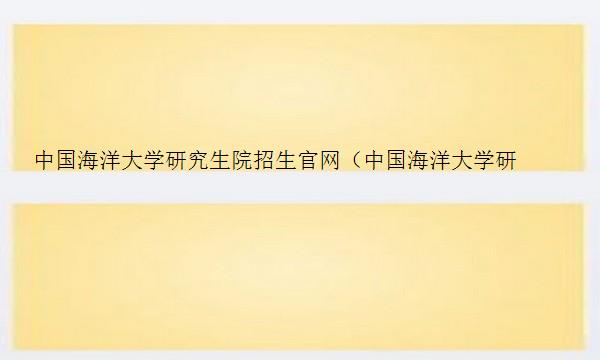 中国海洋大学研究生院招生官网（中国海洋大学研